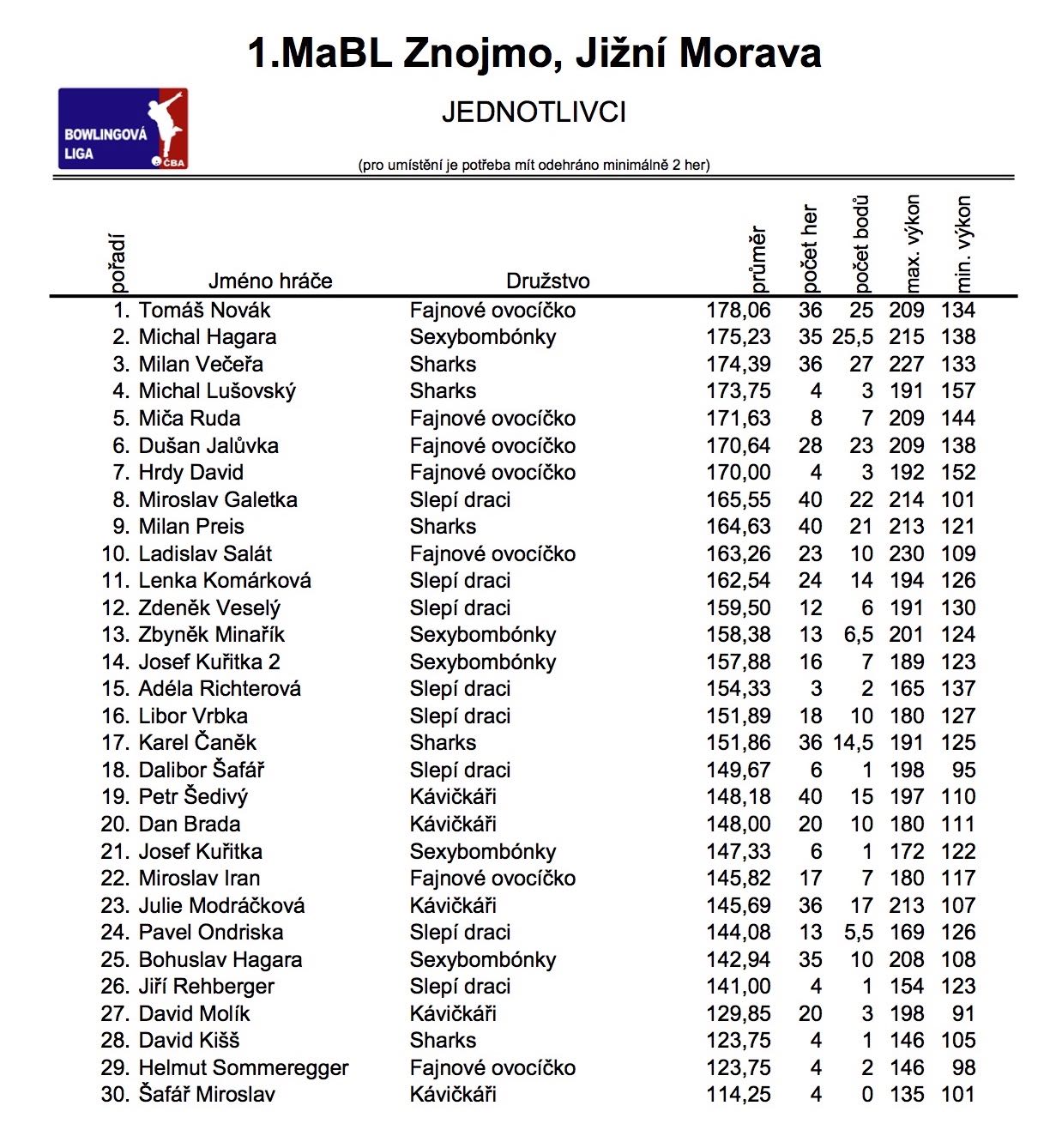 1.MaBL Znojmo, Jižní Morava

BOWLINGOVÁ LIGA ČBA

JEDNOTLIVCI

(pro umístění je potřeba mít odehráno minimálně 2 her)

| pořadí | Jméno hráče | Družstvo | průměr | počet her | počet bodů | max. výkon | min. výkon |
|---|---|---|---|---|---|---|---|
| 1. | Tomáš Novák | Fajnové ovocíčko | 178,06 | 36 | 25 | 209 | 134 |
| 2. | Michal Hagara | Sexybombónky | 175,23 | 35 | 25,5 | 215 | 138 |
| 3. | Milan Večeřa | Sharks | 174,39 | 36 | 27 | 227 | 133 |
| 4. | Michal Lušovský | Sharks | 173,75 | 4 | 3 | 191 | 157 |
| 5. | Miča Ruda | Fajnové ovocíčko | 171,63 | 8 | 7 | 209 | 144 |
| 6. | Dušan Jalůvka | Fajnové ovocíčko | 170,64 | 28 | 23 | 209 | 138 |
| 7. | Hrdy David | Fajnové ovocíčko | 170,00 | 4 | 3 | 192 | 152 |
| 8. | Miroslav Galetka | Slepí draci | 165,55 | 40 | 22 | 214 | 101 |
| 9. | Milan Preis | Sharks | 164,63 | 40 | 21 | 213 | 121 |
| 10. | Ladislav Salát | Fajnové ovocíčko | 163,26 | 23 | 10 | 230 | 109 |
| 11. | Lenka Komárková | Slepí draci | 162,54 | 24 | 14 | 194 | 126 |
| 12. | Zdeněk Veselý | Slepí draci | 159,50 | 12 | 6 | 191 | 130 |
| 13. | Zbyněk Minařík | Sexybombónky | 158,38 | 13 | 6,5 | 201 | 124 |
| 14. | Josef Kuřitka 2 | Sexybombónky | 157,88 | 16 | 7 | 189 | 123 |
| 15. | Adéla Richterová | Slepí draci | 154,33 | 3 | 2 | 165 | 137 |
| 16. | Libor Vrbka | Slepí draci | 151,89 | 18 | 10 | 180 | 127 |
| 17. | Karel Čaněk | Sharks | 151,86 | 36 | 14,5 | 191 | 125 |
| 18. | Dalibor Šafář | Slepí draci | 149,67 | 6 | 1 | 198 | 95 |
| 19. | Petr Šedivý | Kávičkáři | 148,18 | 40 | 15 | 197 | 110 |
| 20. | Dan Brada | Kávičkáři | 148,00 | 20 | 10 | 180 | 111 |
| 21. | Josef Kuřitka | Sexybombónky | 147,33 | 6 | 1 | 172 | 122 |
| 22. | Miroslav Iran | Fajnové ovocíčko | 145,82 | 17 | 7 | 180 | 117 |
| 23. | Julie Modráčková | Kávičkáři | 145,69 | 36 | 17 | 213 | 107 |
| 24. | Pavel Ondriska | Slepí draci | 144,08 | 13 | 5,5 | 169 | 126 |
| 25. | Bohuslav Hagara | Sexybombónky | 142,94 | 35 | 10 | 208 | 108 |
| 26. | Jiří Rehberger | Slepí draci | 141,00 | 4 | 1 | 154 | 123 |
| 27. | David Molík | Kávičkáři | 129,85 | 20 | 3 | 198 | 91 |
| 28. | David Kišš | Sharks | 123,75 | 4 | 1 | 146 | 105 |
| 29. | Helmut Sommeregger | Fajnové ovocíčko | 123,75 | 4 | 2 | 146 | 98 |
| 30. | Šafář Miroslav | Kávičkáři | 114,25 | 4 | 0 | 135 | 101 |